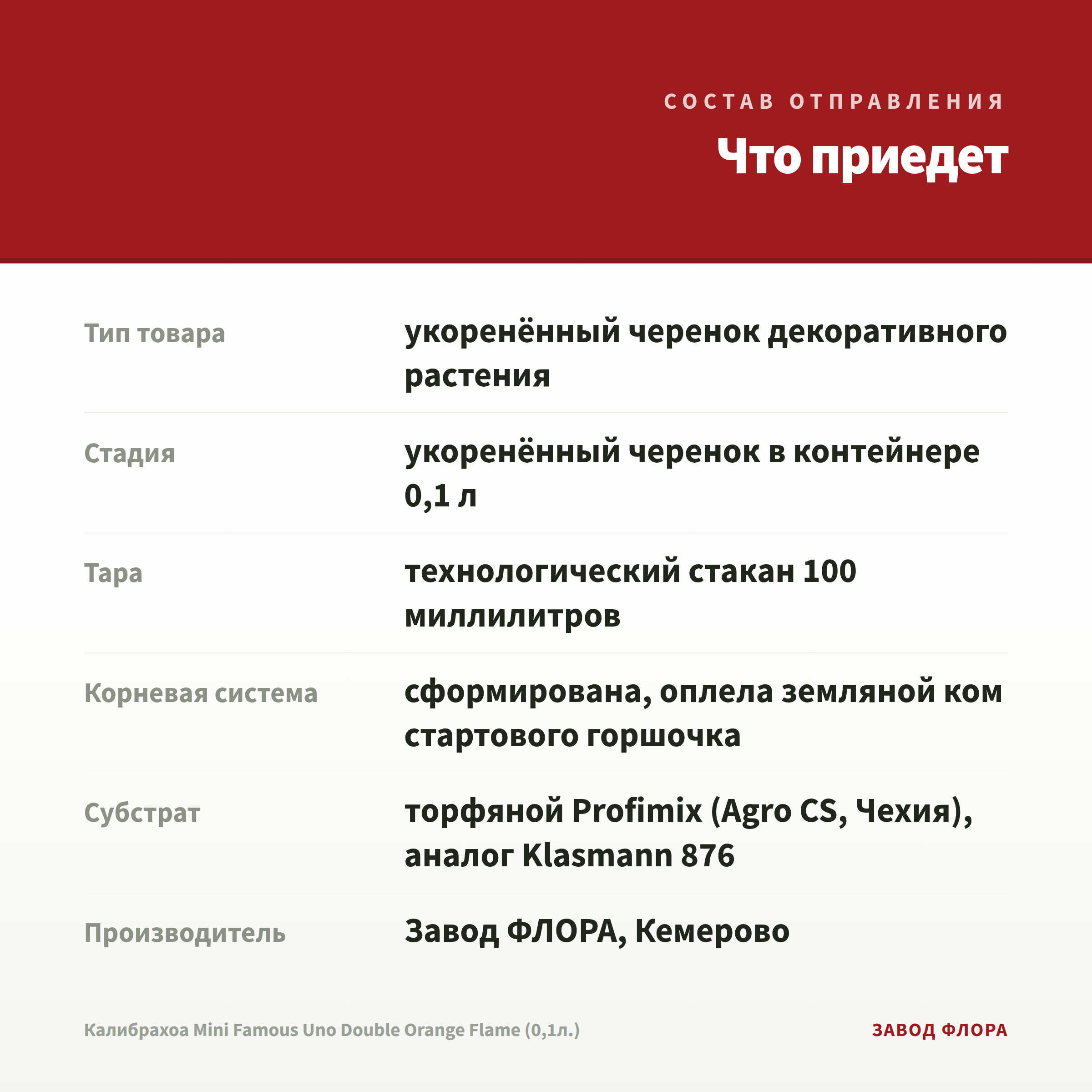 СОСТАВ ОТПРАВЛЕНИЯ

Что приедет

| | |
|---|---|
| Тип товара | укоренённый черенок декоративного растения |
| Стадия | укоренённый черенок в контейнере 0,1 л |
| Тара | технологический стакан 100 миллилитров |
| Корневая система | сформирована, оплела земляной ком стартового горшочка |
| Субстрат | торфяной Profimix (Agro CS, Чехия), аналог Klasmann 876 |
| Производитель | Завод ФЛОРА, Кемерово |

Калибрахоа Mini Famous Uno Double Orange Flame (0,1л.)

ЗАВОД ФЛОРА